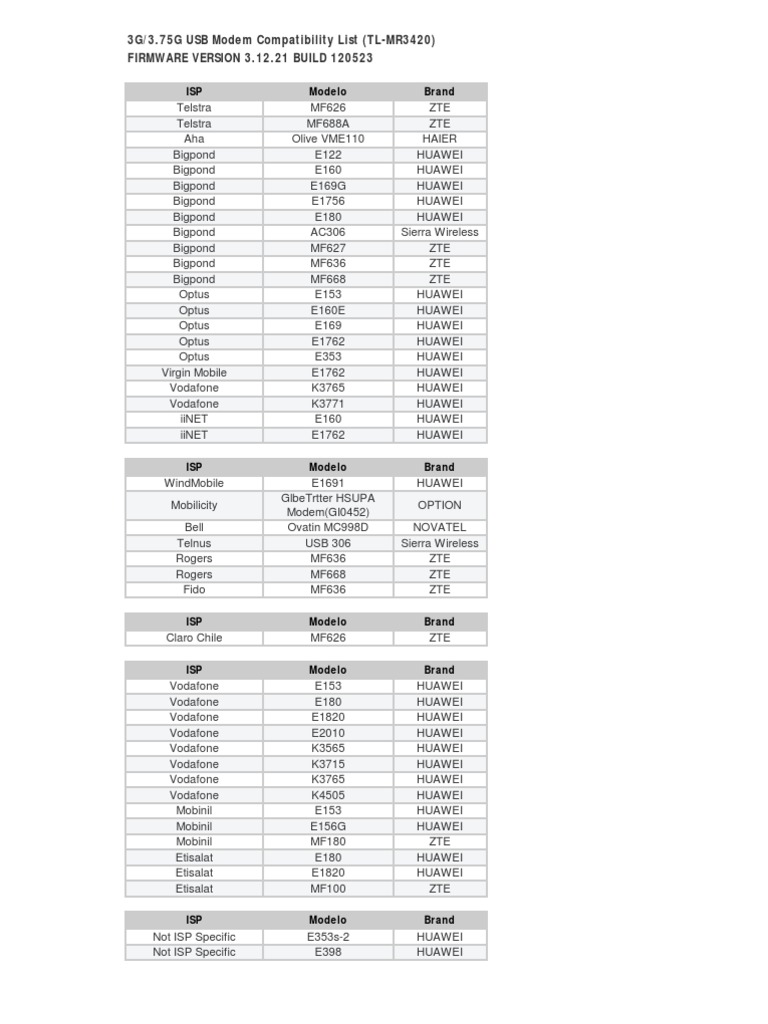 3G/3.75G USB Modem Compatibility List (TL-MR3420)
FIRMWARE VERSION 3.12.21 BUILD 120523

| ISP | Modelo | Brand |
|---|---|---|
| Telstra | MF626 | ZTE |
| Telstra | MF688A | ZTE |
| Aha | Olive VME110 | HAIER |
| Bigpond | E122 | HUAWEI |
| Bigpond | E160 | HUAWEI |
| Bigpond | E169G | HUAWEI |
| Bigpond | E1756 | HUAWEI |
| Bigpond | E180 | HUAWEI |
| Bigpond | AC306 | Sierra Wireless |
| Bigpond | MF627 | ZTE |
| Bigpond | MF636 | ZTE |
| Bigpond | MF668 | ZTE |
| Optus | E153 | HUAWEI |
| Optus | E160E | HUAWEI |
| Optus | E169 | HUAWEI |
| Optus | E1762 | HUAWEI |
| Optus | E353 | HUAWEI |
| Virgin Mobile | E1762 | HUAWEI |
| Vodafone | K3765 | HUAWEI |
| Vodafone | K3771 | HUAWEI |
| iiNET | E160 | HUAWEI |
| iiNET | E1762 | HUAWEI |

| ISP | Modelo | Brand |
|---|---|---|
| WindMobile | E1691 | HUAWEI |
| Mobilicity | GlbeTrtter HSUPA Modem(GI0452) | OPTION |
| Bell | Ovatin MC998D | NOVATEL |
| Telnus | USB 306 | Sierra Wireless |
| Rogers | MF636 | ZTE |
| Rogers | MF668 | ZTE |
| Fido | MF636 | ZTE |

| ISP | Modelo | Brand |
|---|---|---|
| Claro Chile | MF626 | ZTE |

| ISP | Modelo | Brand |
|---|---|---|
| Vodafone | E153 | HUAWEI |
| Vodafone | E180 | HUAWEI |
| Vodafone | E1820 | HUAWEI |
| Vodafone | E2010 | HUAWEI |
| Vodafone | K3565 | HUAWEI |
| Vodafone | K3715 | HUAWEI |
| Vodafone | K3765 | HUAWEI |
| Vodafone | K4505 | HUAWEI |
| Mobinil | E153 | HUAWEI |
| Mobinil | E156G | HUAWEI |
| Mobinil | MF180 | ZTE |
| Etisalat | E180 | HUAWEI |
| Etisalat | E1820 | HUAWEI |
| Etisalat | MF100 | ZTE |

| ISP | Modelo | Brand |
|---|---|---|
| Not ISP Specific | E353s-2 | HUAWEI |
| Not ISP Specific | E398 | HUAWEI |